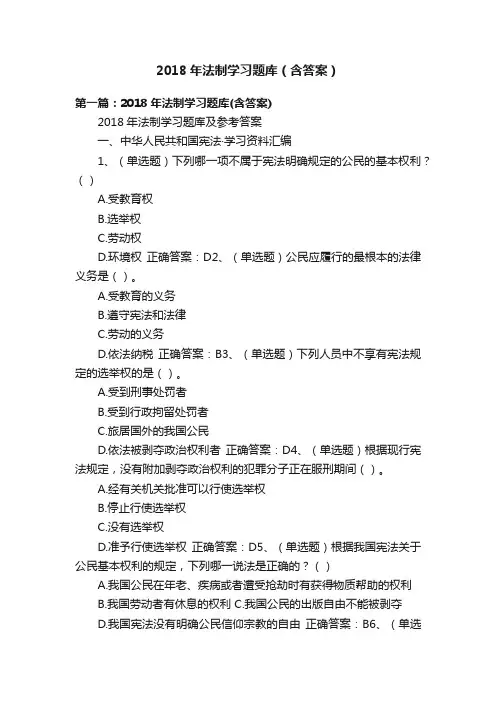 2018 年法制学习题库（含答案）

第一篇：2018 年法制学习题库(含答案)

2018 年法制学习题库及参考答案

一、中华人民共和国宪法·学习资料汇编

1、（单选题）下列哪一项不属于宪法明确规定的公民的基本权利？（ ）

A.受教育权

B.选举权

C.劳动权

D.环境权 正确答案：D2、（单选题）公民应履行的最根本的法律义务是（ ）。

A.受教育的义务

B.遵守宪法和法律

C.劳动的义务

D.依法纳税 正确答案：B3、（单选题）下列人员中不享有宪法规定的选举权的是（ ）。

A.受到刑事处罚者

B.受到行政拘留处罚者

C.旅居国外的我国公民

D.依法被剥夺政治权利者 正确答案：D4、（单选题）根据现行宪法规定，没有附加剥夺政治权利的犯罪分子正在服刑期间（ ）。

A.经有关机关批准可以行使选举权

B.停止行使选举权

C.没有选举权

D.准予行使选举权 正确答案：D5、（单选题）根据我国宪法关于公民基本权利的规定，下列哪一说法是正确的？（ ）

A.我国公民在年老、疾病或者遭受抢劫时有获得物质帮助的权利

B.我国劳动者有休息的权利 C.我国公民的出版自由不能被剥夺

D.我国宪法没有明确公民信仰宗教的自由 正确答案：B6、（单选